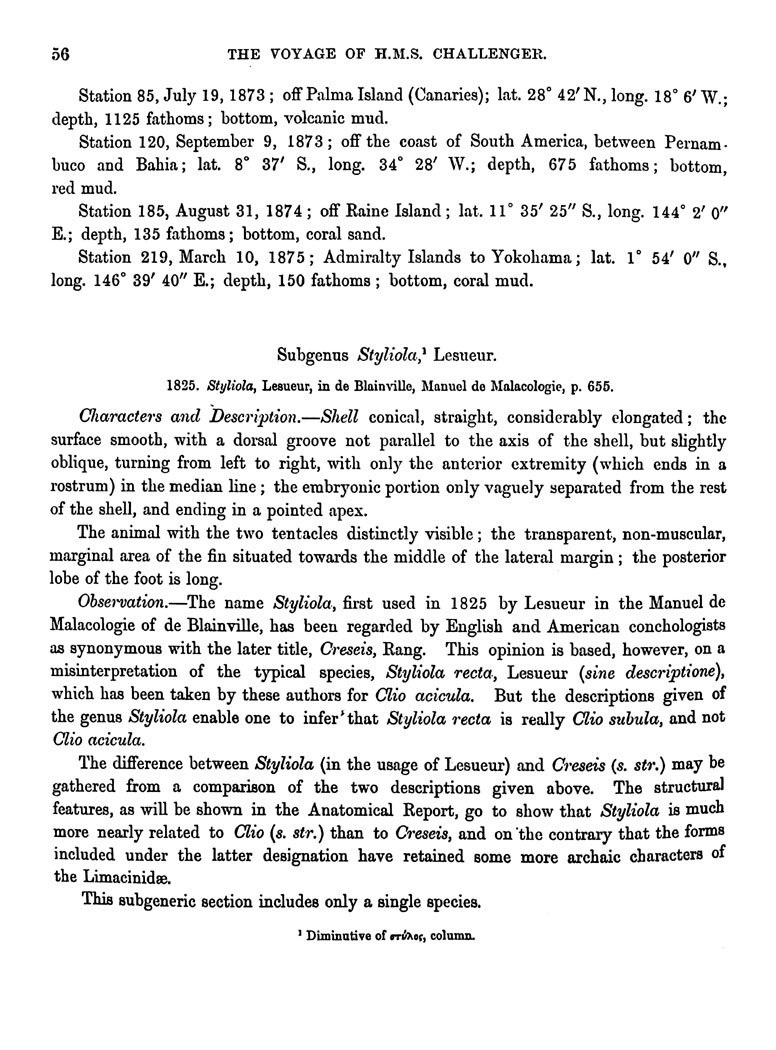 56 THE VOYAGE OF H.M.S. CHALLENGER.

Station 85, July 19, 1873; off Palma Island (Canaries); lat. 28° 42′ N., long. 18° 6′ W.; depth, 1125 fathoms; bottom, volcanic mud.

Station 120, September 9, 1873; off the coast of South America, between Pernambuco and Bahia; lat. 8° 37′ S., long. 34° 28′ W.; depth, 675 fathoms; bottom, red mud.

Station 185, August 31, 1874; off Raine Island; lat. 11° 35′ 25″ S., long. 144° 2′ 0″ E.; depth, 135 fathoms; bottom, coral sand.

Station 219, March 10, 1875; Admiralty Islands to Yokohama; lat. 1° 54′ 0″ S., long. 146° 39′ 40″ E.; depth, 150 fathoms; bottom, coral mud.

Subgenus Styliola,¹ Lesueur.

1825. Styliola, Lesueur, in de Blainville, Manuel de Malacologie, p. 655.

Characters and Description.—Shell conical, straight, considerably elongated; the surface smooth, with a dorsal groove not parallel to the axis of the shell, but slightly oblique, turning from left to right, with only the anterior extremity (which ends in a rostrum) in the median line; the embryonic portion only vaguely separated from the rest of the shell, and ending in a pointed apex.

The animal with the two tentacles distinctly visible; the transparent, non-muscular, marginal area of the fin situated towards the middle of the lateral margin; the posterior lobe of the foot is long.

Observation.—The name Styliola, first used in 1825 by Lesueur in the Manuel de Malacologie of de Blainville, has been regarded by English and American conchologists as synonymous with the later title, Creseis, Rang. This opinion is based, however, on a misinterpretation of the typical species, Styliola recta, Lesueur (sine descriptione), which has been taken by these authors for Clio acicula. But the descriptions given of the genus Styliola enable one to infer that Styliola recta is really Clio subula, and not Clio acicula.

The difference between Styliola (in the usage of Lesueur) and Creseis (s. str.) may be gathered from a comparison of the two descriptions given above. The structural features, as will be shown in the Anatomical Report, go to show that Styliola is much more nearly related to Clio (s. str.) than to Creseis, and on the contrary that the forms included under the latter designation have retained some more archaic characters of the Limacinidæ.

This subgeneric section includes only a single species.

¹ Diminutive of στύλος, column.